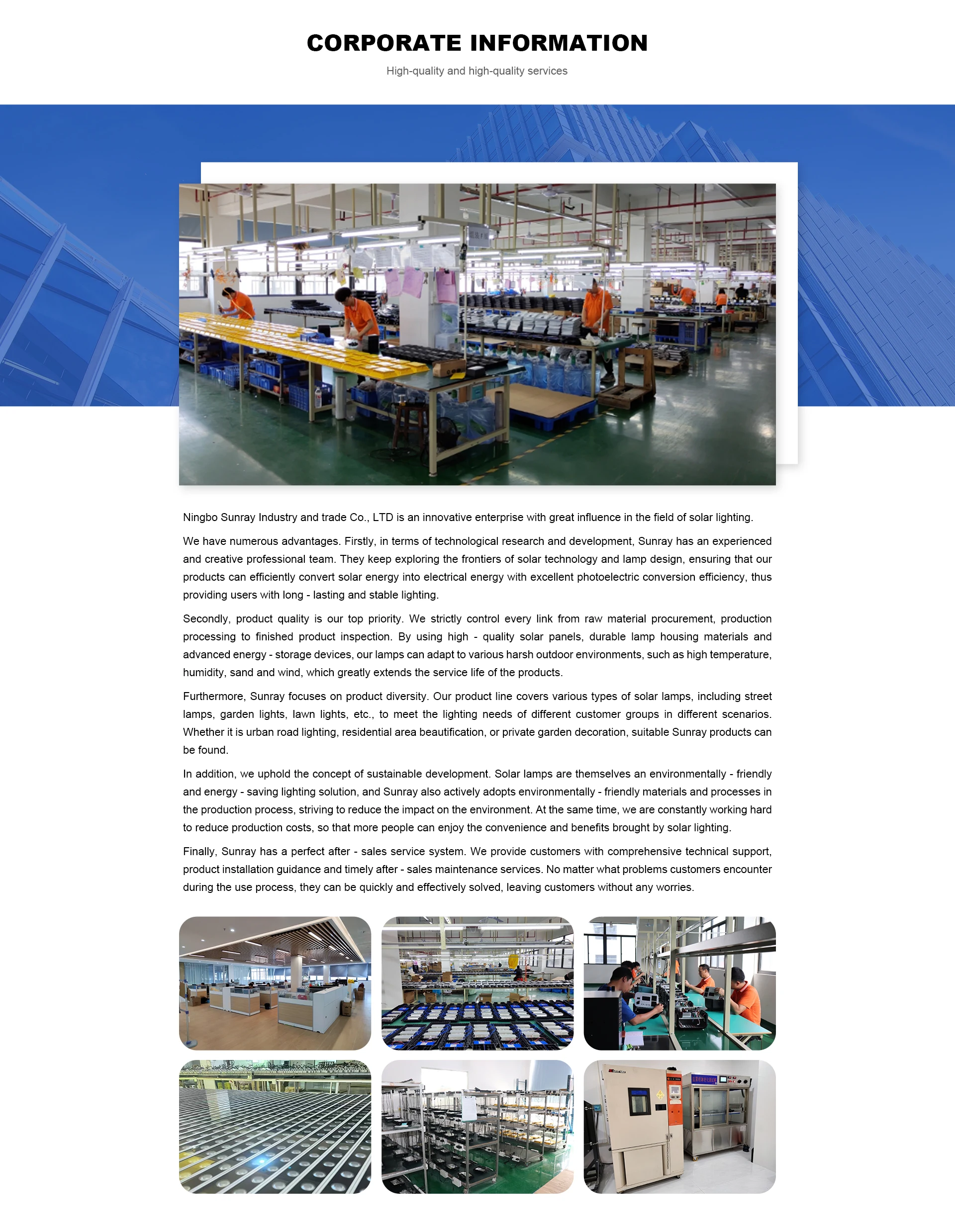 CORPORATE INFORMATION

High-quality and high-quality services

Ningbo Sunray Industry and trade Co., LTD is an innovative enterprise with great influence in the field of solar lighting.

We have numerous advantages. Firstly, in terms of technological research and development, Sunray has an experienced and creative professional team. They keep exploring the frontiers of solar technology and lamp design, ensuring that our products can efficiently convert solar energy into electrical energy with excellent photoelectric conversion efficiency, thus providing users with long - lasting and stable lighting.

Secondly, product quality is our top priority. We strictly control every link from raw material procurement, production processing to finished product inspection. By using high - quality solar panels, durable lamp housing materials and advanced energy - storage devices, our lamps can adapt to various harsh outdoor environments, such as high temperature, humidity, sand and wind, which greatly extends the service life of the products.

Furthermore, Sunray focuses on product diversity. Our product line covers various types of solar lamps, including street lamps, garden lights, lawn lights, etc., to meet the lighting needs of different customer groups in different scenarios. Whether it is urban road lighting, residential area beautification, or private garden decoration, suitable Sunray products can be found.

In addition, we uphold the concept of sustainable development. Solar lamps are themselves an environmentally - friendly and energy - saving lighting solution, and Sunray also actively adopts environmentally - friendly materials and processes in the production process, striving to reduce the impact on the environment. At the same time, we are constantly working hard to reduce production costs, so that more people can enjoy the convenience and benefits brought by solar lighting.

Finally, Sunray has a perfect after - sales service system. We provide customers with comprehensive technical support, product installation guidance and timely after - sales maintenance services. No matter what problems customers encounter during the use process, they can be quickly and effectively solved, leaving customers without any worries.